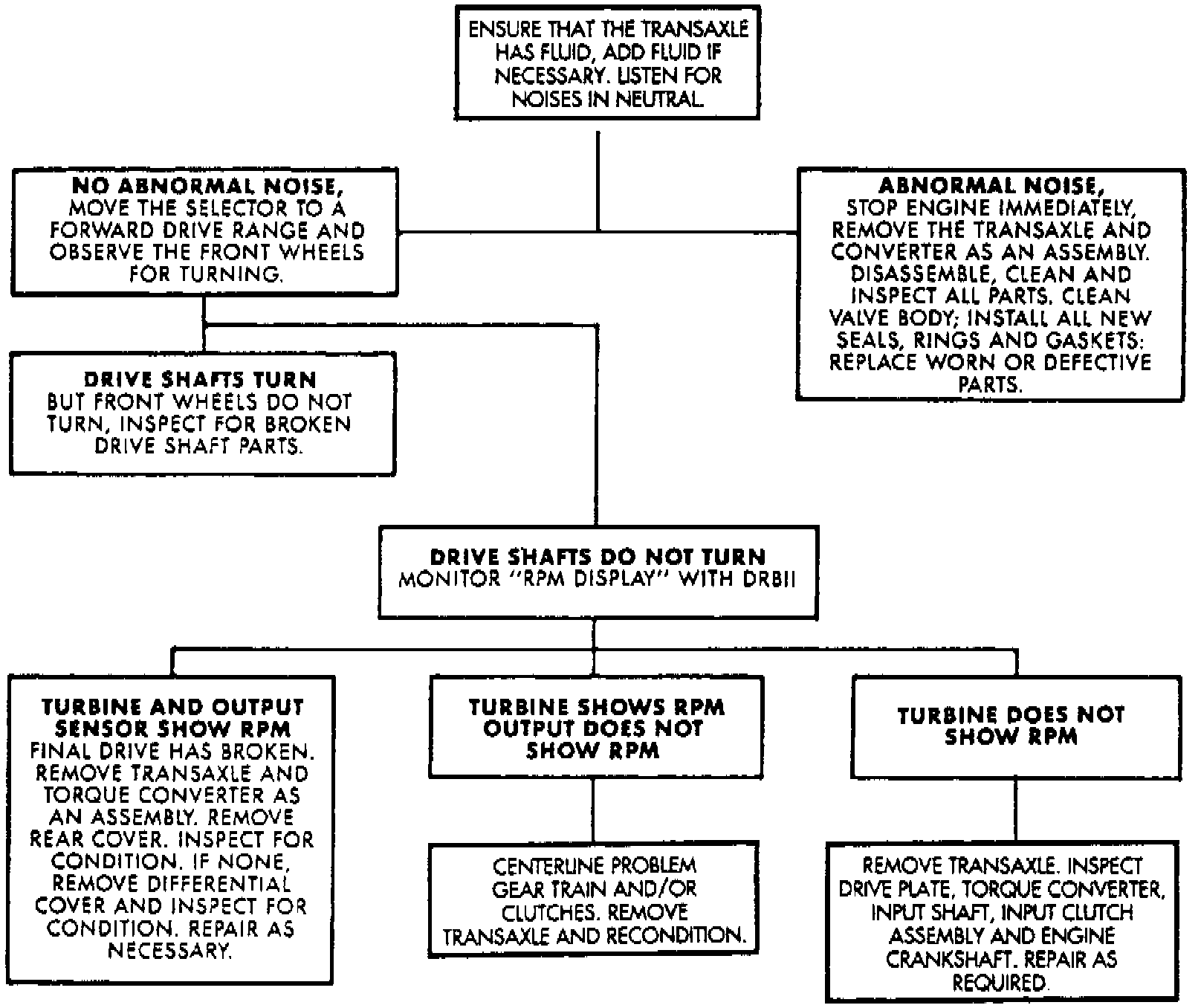 ENSURE THAT THE TRANSAXLE HAS FLUID, ADD FLUID IF NECESSARY. LISTEN FOR NOISES IN NEUTRAL.

NO ABNORMAL NOISE, MOVE THE SELECTOR TO A FORWARD DRIVE RANGE AND OBSERVE THE FRONT WHEELS FOR TURNING.

ABNORMAL NOISE, STOP ENGINE IMMEDIATELY, REMOVE THE TRANSAXLE AND CONVERTER AS AN ASSEMBLY. DISASSEMBLE, CLEAN AND INSPECT ALL PARTS. CLEAN VALVE BODY; INSTALL ALL NEW SEALS, RINGS AND GASKETS: REPLACE WORN OR DEFECTIVE PARTS.

DRIVE SHAFTS TURN BUT FRONT WHEELS DO NOT TURN, INSPECT FOR BROKEN DRIVE SHAFT PARTS.

DRIVE SHAFTS DO NOT TURN MONITOR "RPM DISPLAY" WITH DRBII

TURBINE AND OUTPUT SENSOR SHOW RPM FINAL DRIVE HAS BROKEN. REMOVE TRANSAXLE AND TORQUE CONVERTER AS AN ASSEMBLY. REMOVE REAR COVER. INSPECT FOR CONDITION. IF NONE, REMOVE DIFFERENTIAL COVER AND INSPECT FOR CONDITION. REPAIR AS NECESSARY.

TURBINE SHOWS RPM OUTPUT DOES NOT SHOW RPM

CENTERLINE PROBLEM GEAR TRAIN AND/OR CLUTCHES. REMOVE TRANSAXLE AND RECONDITION.

TURBINE DOES NOT SHOW RPM

REMOVE TRANSAXLE. INSPECT DRIVE PLATE, TORQUE CONVERTER, INPUT SHAFT, INPUT CLUTCH ASSEMBLY AND ENGINE CRANKSHAFT. REPAIR AS REQUIRED.